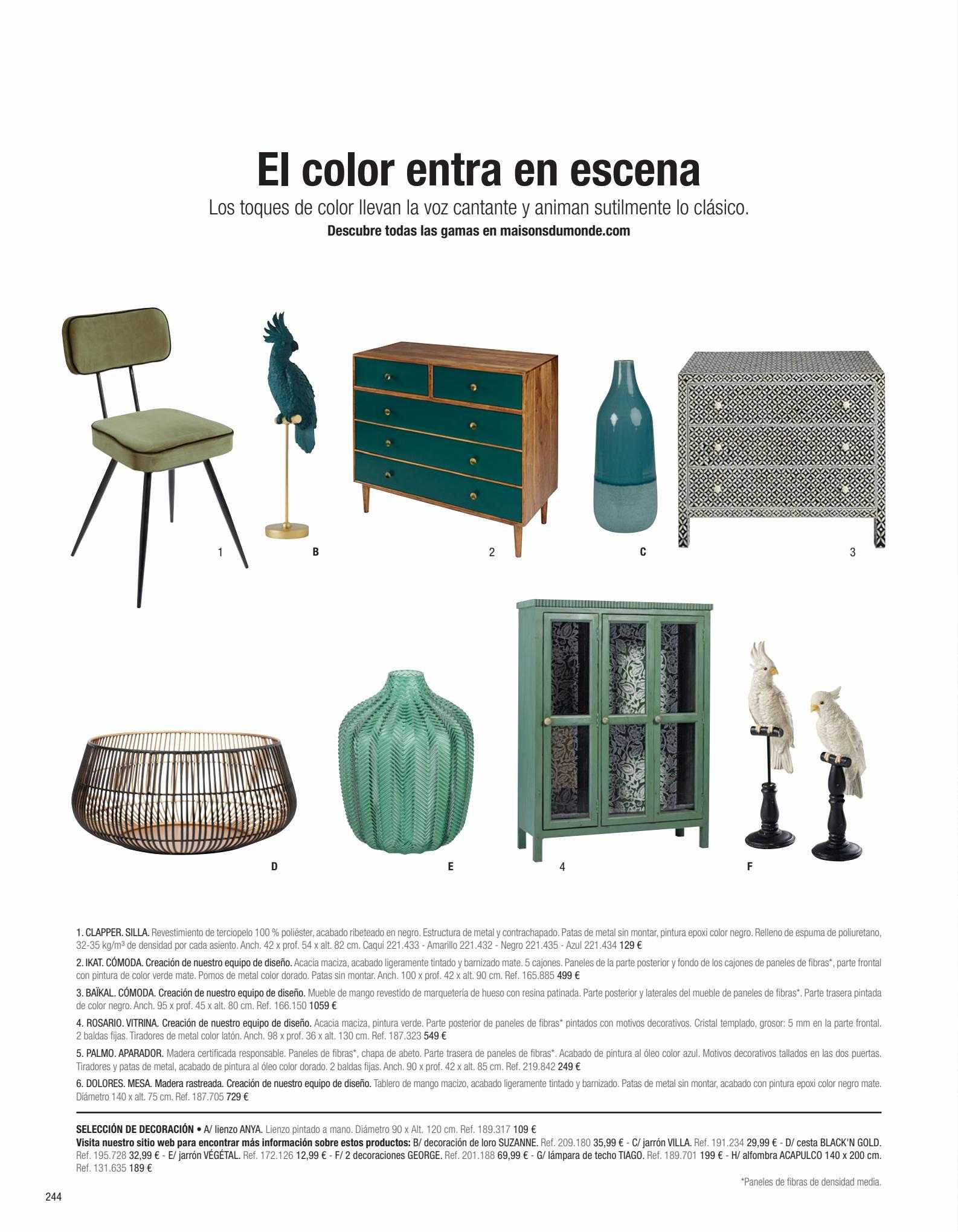 El color entra en escena

Los toques de color llevan la voz cantante y animan sutilmente lo clásico.

Descubre todas las gamas en maisonsdumonde.com

1

B

2

C

3

D

E

4

F

1. CLAPPER. SILLA. Revestimiento de terciopelo 100 % poliéster, acabado ribeteado en negro. Estructura de metal y contrachapado. Patas de metal sin montar, pintura epoxi color negro. Relleno de espuma de poliuretano, 32-35 kg/m³ de densidad por cada asiento. Anch. 42 x prof. 54 x alt. 82 cm. Caqui 221.433 - Amarillo 221.432 - Negro 221.435 - Azul 221.434 129 €

2. IKAT. CÓMODA. Creación de nuestro equipo de diseño. Acacia maciza, acabado ligeramente tintado y barnizado mate. 5 cajones. Paneles de la parte posterior y fondo de los cajones de paneles de fibras*, parte frontal con pintura de color verde mate. Pomos de metal color dorado. Patas sin montar. Anch. 100 x prof. 42 x alt. 90 cm. Ref. 165.885 499 €

3. BAÏKAL. CÓMODA. Creación de nuestro equipo de diseño. Mueble de mango revestido de marquetería de hueso con resina patinada. Parte posterior y laterales del mueble de paneles de fibras*. Parte trasera pintada de color negro. Anch. 95 x prof. 45 x alt. 80 cm. Ref. 166.150 1059 €

4. ROSARIO. VITRINA. Creación de nuestro equipo de diseño. Acacia maciza, pintura verde. Parte posterior de paneles de fibras* pintados con motivos decorativos. Cristal templado, grosor: 5 mm en la parte frontal. 2 baldas fijas. Tiradores de metal color latón. Anch. 98 x prof. 36 x alt. 130 cm. Ref. 187.323 549 €

5. PALMO. APARADOR. Madera certificada responsable. Paneles de fibras*, chapa de abeto. Parte trasera de paneles de fibras*. Acabado de pintura al óleo color azul. Motivos decorativos tallados en las dos puertas. Tiradores y patas de metal, acabado de pintura al óleo color dorado. 2 baldas fijas. Anch. 90 x prof. 42 x alt. 85 cm. Ref. 219.842 249 €

6. DOLORES. MESA. Madera rastreada. Creación de nuestro equipo de diseño. Tablero de mango macizo, acabado ligeramente tintado y barnizado. Patas de metal sin montar, acabado con pintura epoxi color negro mate. Diámetro 140 x alt. 75 cm. Ref. 187.705 729 €

SELECCIÓN DE DECORACIÓN • A/ lienzo ANYA. Lienzo pintado a mano. Diámetro 90 x Alt. 120 cm. Ref. 189.317 109 €
Visita nuestro sitio web para encontrar más información sobre estos productos: B/ decoración de loro SUZANNE. Ref. 209.180 35,99 € - C/ jarrón VILLA. Ref. 191.234 29,99 € - D/ cesta BLACK'N GOLD. Ref. 195.728 32,99 € - E/ jarrón VÉGÉTAL. Ref. 172.126 12,99 € - F/ 2 decoraciones GEORGE. Ref. 201.188 69,99 € - G/ lámpara de techo TIAGO. Ref. 189.701 199 € - H/ alfombra ACAPULCO 140 x 200 cm. Ref. 131.635 189 €

*Paneles de fibras de densidad media.

244